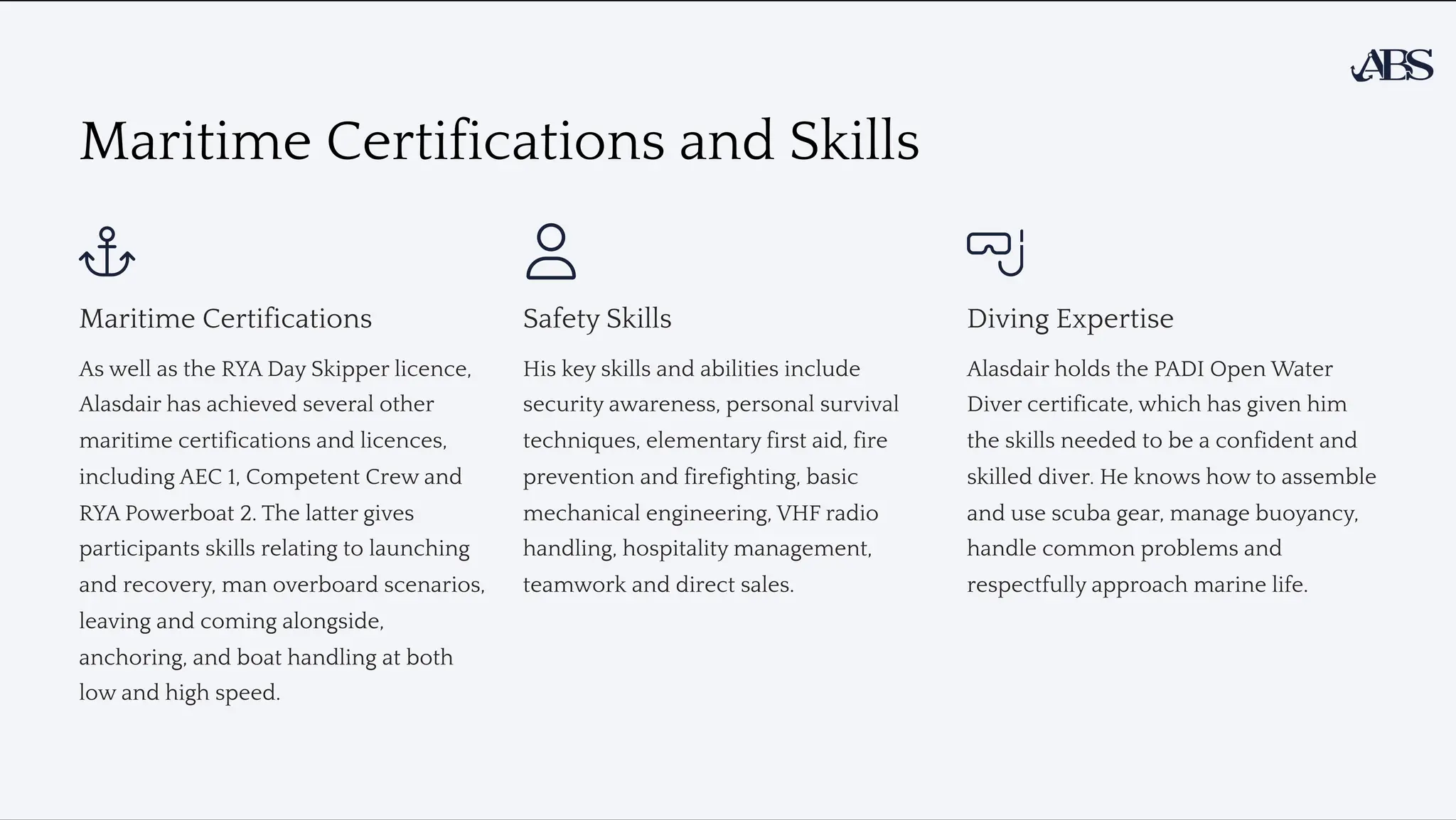 ABS

Maritime Certifications and Skills

Maritime Certifications

As well as the RYA Day Skipper licence, Alasdair has achieved several other maritime certifications and licences, including AEC 1, Competent Crew and RYA Powerboat 2. The latter gives participants skills relating to launching and recovery, man overboard scenarios, leaving and coming alongside, anchoring, and boat handling at both low and high speed.

Safety Skills

His key skills and abilities include security awareness, personal survival techniques, elementary first aid, fire prevention and firefighting, basic mechanical engineering, VHF radio handling, hospitality management, teamwork and direct sales.

Diving Expertise

Alasdair holds the PADI Open Water Diver certificate, which has given him the skills needed to be a confident and skilled diver. He knows how to assemble and use scuba gear, manage buoyancy, handle common problems and respectfully approach marine life.